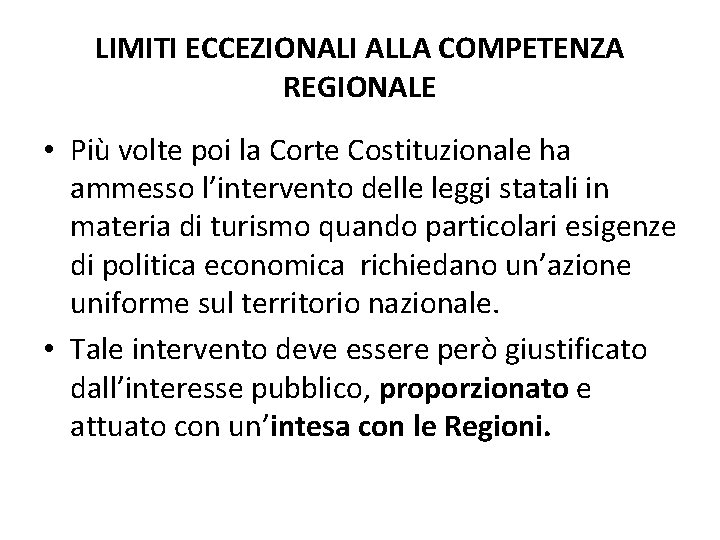 LIMITI ECCEZIONALI ALLA COMPETENZA REGIONALE

• Più volte poi la Corte Costituzionale ha ammesso l'intervento delle leggi statali in materia di turismo quando particolari esigenze di politica economica richiedano un'azione uniforme sul territorio nazionale.
• Tale intervento deve essere però giustificato dall'interesse pubblico, proporzionato e attuato con un'intesa con le Regioni.